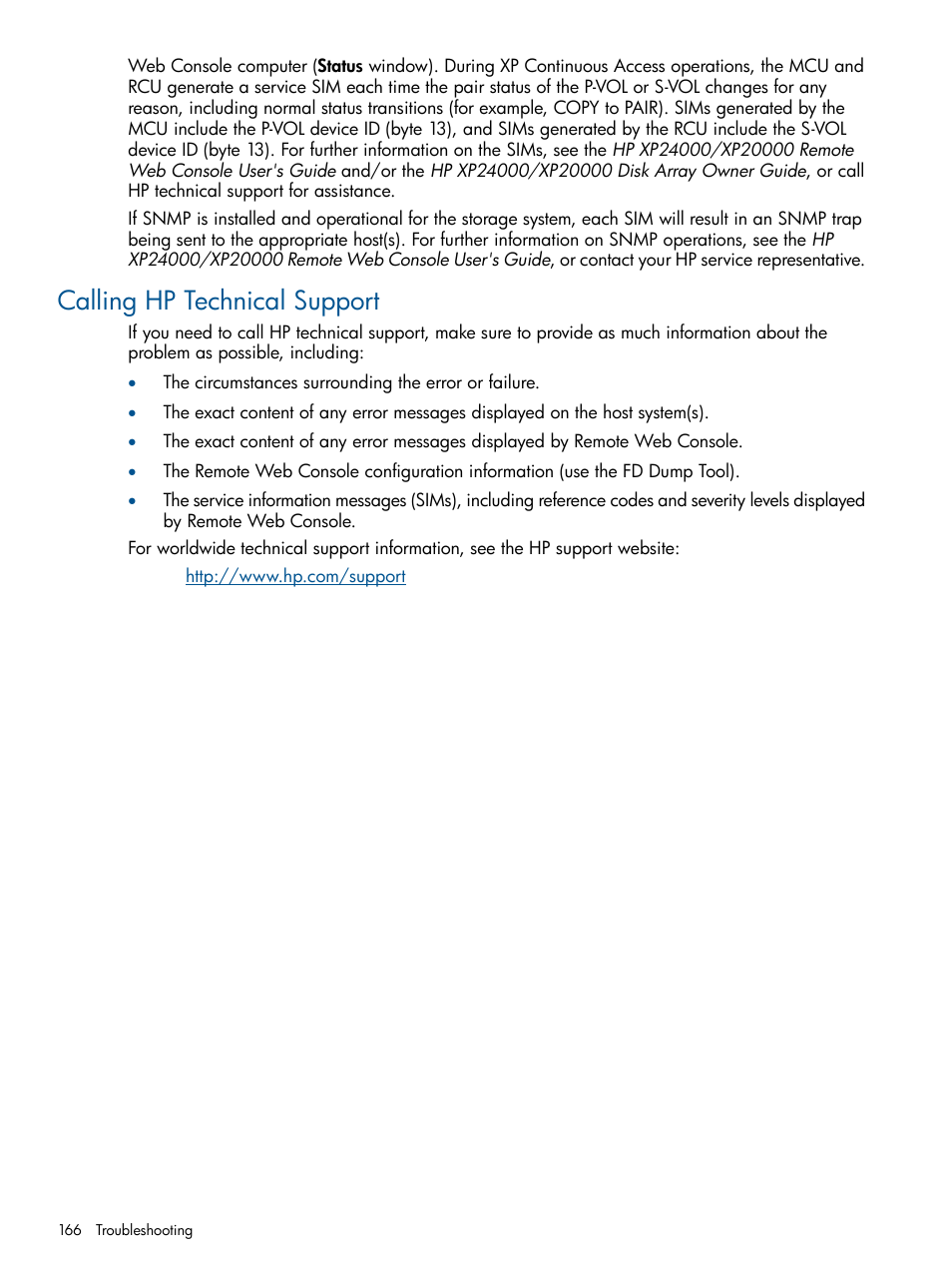 Web Console computer (Status window). During XP Continuous Access operations, the MCU and RCU generate a service SIM each time the pair status of the P-VOL or S-VOL changes for any reason, including normal status transitions (for example, COPY to PAIR). SIMs generated by the MCU include the P-VOL device ID (byte 13), and SIMs generated by the RCU include the S-VOL device ID (byte 13). For further information on the SIMs, see the HP XP24000/XP20000 Remote Web Console User's Guide and/or the HP XP24000/XP20000 Disk Array Owner Guide, or call HP technical support for assistance.

If SNMP is installed and operational for the storage system, each SIM will result in an SNMP trap being sent to the appropriate host(s). For further information on SNMP operations, see the HP XP24000/XP20000 Remote Web Console User's Guide, or contact your HP service representative.

Calling HP Technical Support

If you need to call HP technical support, make sure to provide as much information about the problem as possible, including:

• The circumstances surrounding the error or failure.

• The exact content of any error messages displayed on the host system(s).

• The exact content of any error messages displayed by Remote Web Console.

• The Remote Web Console configuration information (use the FD Dump Tool).

• The service information messages (SIMs), including reference codes and severity levels displayed by Remote Web Console.

For worldwide technical support information, see the HP support website:

http://www.hp.com/support

166 Troubleshooting